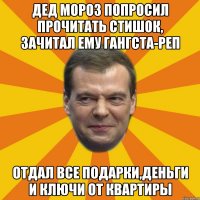 ДЕД МОРОЗ ПОПРОСИЛ ПРОЧИТАТЬ СТИШОК, ЗАЧИТАЛ ЕМУ ГАНГСТА-РЕП

ОТДАЛ ВСЕ ПОДАРКИ,ДЕНЬГИ И КЛЮЧИ ОТ КВАРТИРЫ